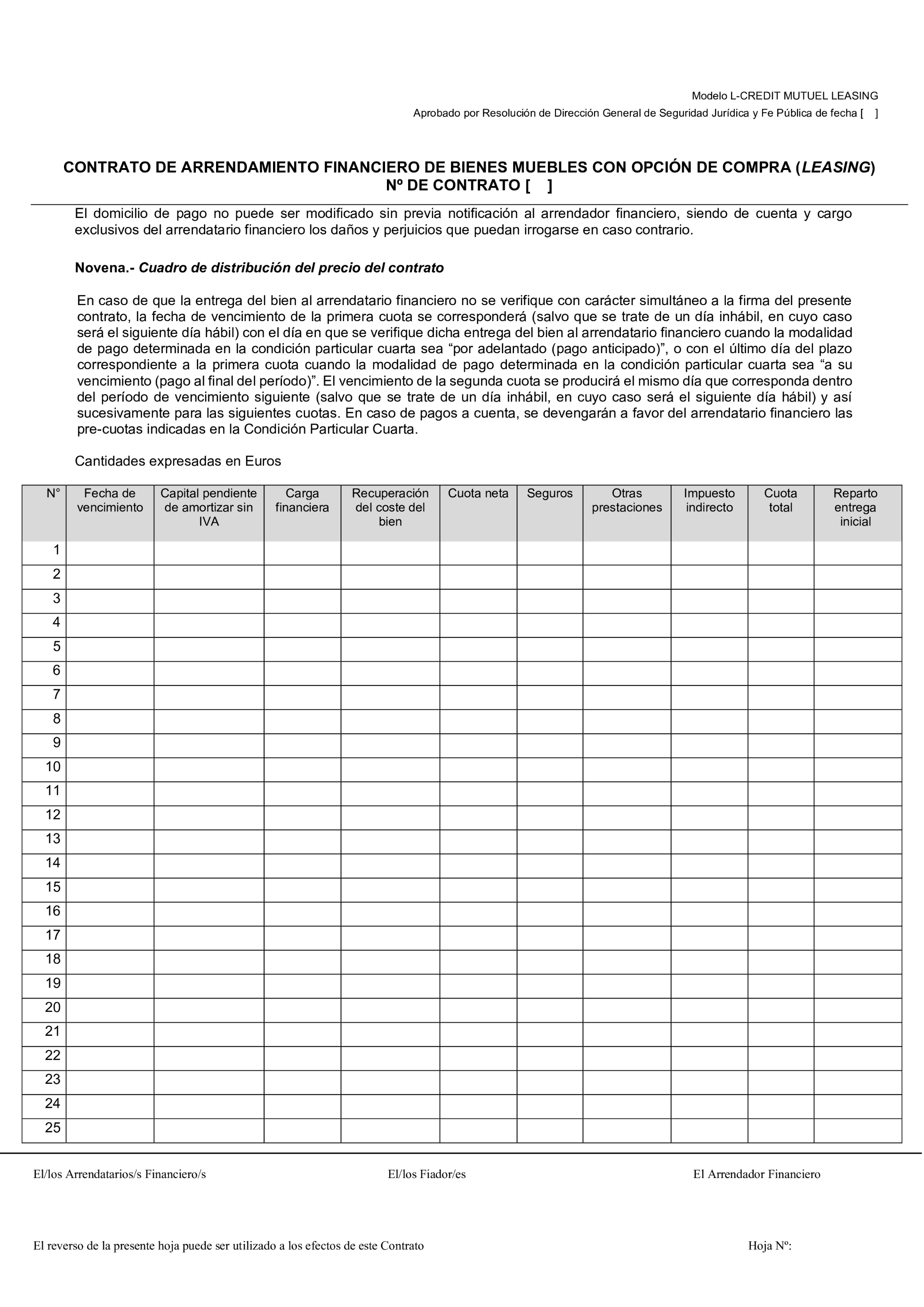 Modelo L-CREDIT MUTUEL LEASING

Aprobado por Resolución de Dirección General de Seguridad Jurídica y Fe Pública de fecha [ ]

CONTRATO DE ARRENDAMIENTO FINANCIERO DE BIENES MUEBLES CON OPCIÓN DE COMPRA (LEASING)
Nº DE CONTRATO [ ]

El domicilio de pago no puede ser modificado sin previa notificación al arrendador financiero, siendo de cuenta y cargo exclusivos del arrendatario financiero los daños y perjuicios que puedan irrogarse en caso contrario.

Novena.- Cuadro de distribución del precio del contrato

En caso de que la entrega del bien al arrendatario financiero no se verifique con carácter simultáneo a la firma del presente contrato, la fecha de vencimiento de la primera cuota se corresponderá (salvo que se trate de un día inhábil, en cuyo caso será el siguiente día hábil) con el día en que se verifique dicha entrega del bien al arrendatario financiero cuando la modalidad de pago determinada en la condición particular cuarta sea “por adelantado (pago anticipado)”, o con el último día del plazo correspondiente a la primera cuota cuando la modalidad de pago determinada en la condición particular cuarta sea “a su vencimiento (pago al final del período)”. El vencimiento de la segunda cuota se producirá el mismo día que corresponda dentro del período de vencimiento siguiente (salvo que se trate de un día inhábil, en cuyo caso será el siguiente día hábil) y así sucesivamente para las siguientes cuotas. En caso de pagos a cuenta, se devengarán a favor del arrendatario financiero las pre-cuotas indicadas en la Condición Particular Cuarta.

Cantidades expresadas en Euros

| N° | Fecha de vencimiento | Capital pendiente de amortizar sin IVA | Carga financiera | Recuperación del coste del bien | Cuota neta | Seguros | Otras prestaciones | Impuesto indirecto | Cuota total | Reparto entrega inicial |
|---|---|---|---|---|---|---|---|---|---|---|
| 1 | | | | | | | | | | |
| 2 | | | | | | | | | | |
| 3 | | | | | | | | | | |
| 4 | | | | | | | | | | |
| 5 | | | | | | | | | | |
| 6 | | | | | | | | | | |
| 7 | | | | | | | | | | |
| 8 | | | | | | | | | | |
| 9 | | | | | | | | | | |
| 10 | | | | | | | | | | |
| 11 | | | | | | | | | | |
| 12 | | | | | | | | | | |
| 13 | | | | | | | | | | |
| 14 | | | | | | | | | | |
| 15 | | | | | | | | | | |
| 16 | | | | | | | | | | |
| 17 | | | | | | | | | | |
| 18 | | | | | | | | | | |
| 19 | | | | | | | | | | |
| 20 | | | | | | | | | | |
| 21 | | | | | | | | | | |
| 22 | | | | | | | | | | |
| 23 | | | | | | | | | | |
| 24 | | | | | | | | | | |
| 25 | | | | | | | | | | |

El/los Arrendatarios/s Financiero/s El/los Fiador/es El Arrendador Financiero

El reverso de la presente hoja puede ser utilizado a los efectos de este Contrato Hoja Nº: